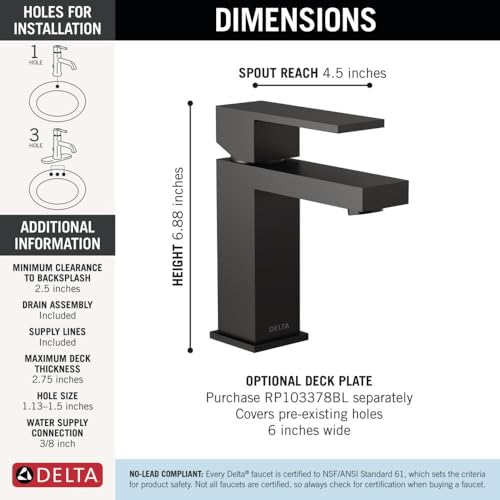 HOLES FOR INSTALLATION

1 HOLE

3 HOLE

ADDITIONAL INFORMATION

MINIMUM CLEARANCE TO BACKSPLASH
2.5 inches

DRAIN ASSEMBLY
Included

SUPPLY LINES
Included

MAXIMUM DECK THICKNESS
2.75 inches

HOLE SIZE
1.13–1.5 inches

WATER SUPPLY CONNECTION
3/8 inch

DELTA

DIMENSIONS

SPOUT REACH 4.5 inches

HEIGHT 6.88 inches

DELTA

OPTIONAL DECK PLATE
Purchase RP103378BL separately
Covers pre-existing holes
6 inches wide

NO-LEAD COMPLIANT: Every Delta® faucet is certified to NSF/ANSI Standard 61, which sets the criteria for product safety. Not all faucets are certified, so always check for certification when buying a faucet.